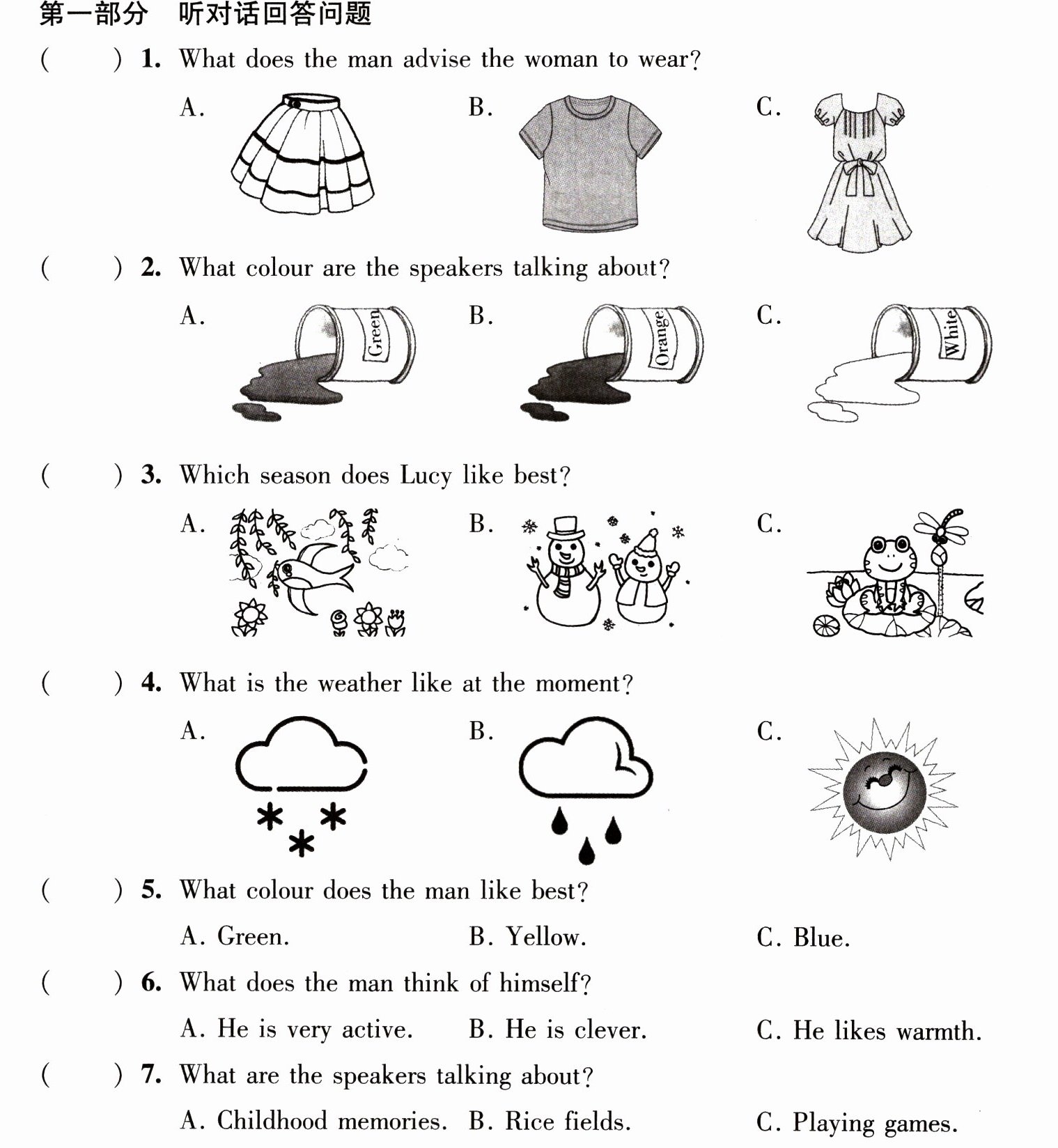 第一部分 听对话回答问题

(    ) 1. What does the man advise the woman to wear?

A.    B.    C.

(    ) 2. What colour are the speakers talking about?

A. Green    B. Orange    C. White

(    ) 3. Which season does Lucy like best?

A.    B.    C.

(    ) 4. What is the weather like at the moment?

A.    B.    C.

(    ) 5. What colour does the man like best?

A. Green.    B. Yellow.    C. Blue.

(    ) 6. What does the man think of himself?

A. He is very active.    B. He is clever.    C. He likes warmth.

(    ) 7. What are the speakers talking about?

A. Childhood memories.    B. Rice fields.    C. Playing games.